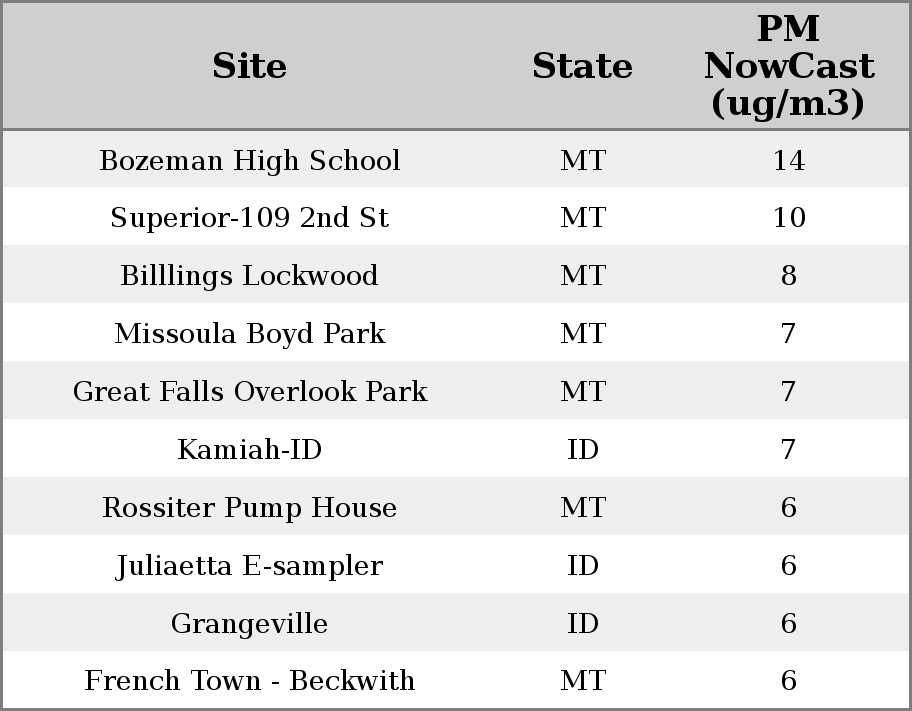 | Site | State | PM NowCast (ug/m3) |
|---|---|---|
| Bozeman High School | MT | 14 |
| Superior-109 2nd St | MT | 10 |
| Billlings Lockwood | MT | 8 |
| Missoula Boyd Park | MT | 7 |
| Great Falls Overlook Park | MT | 7 |
| Kamiah-ID | ID | 7 |
| Rossiter Pump House | MT | 6 |
| Juliaetta E-sampler | ID | 6 |
| Grangeville | ID | 6 |
| French Town - Beckwith | MT | 6 |